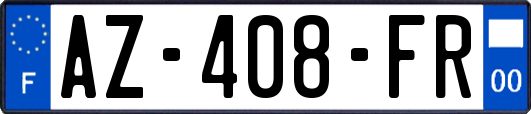 F

AZ-408-FR

00